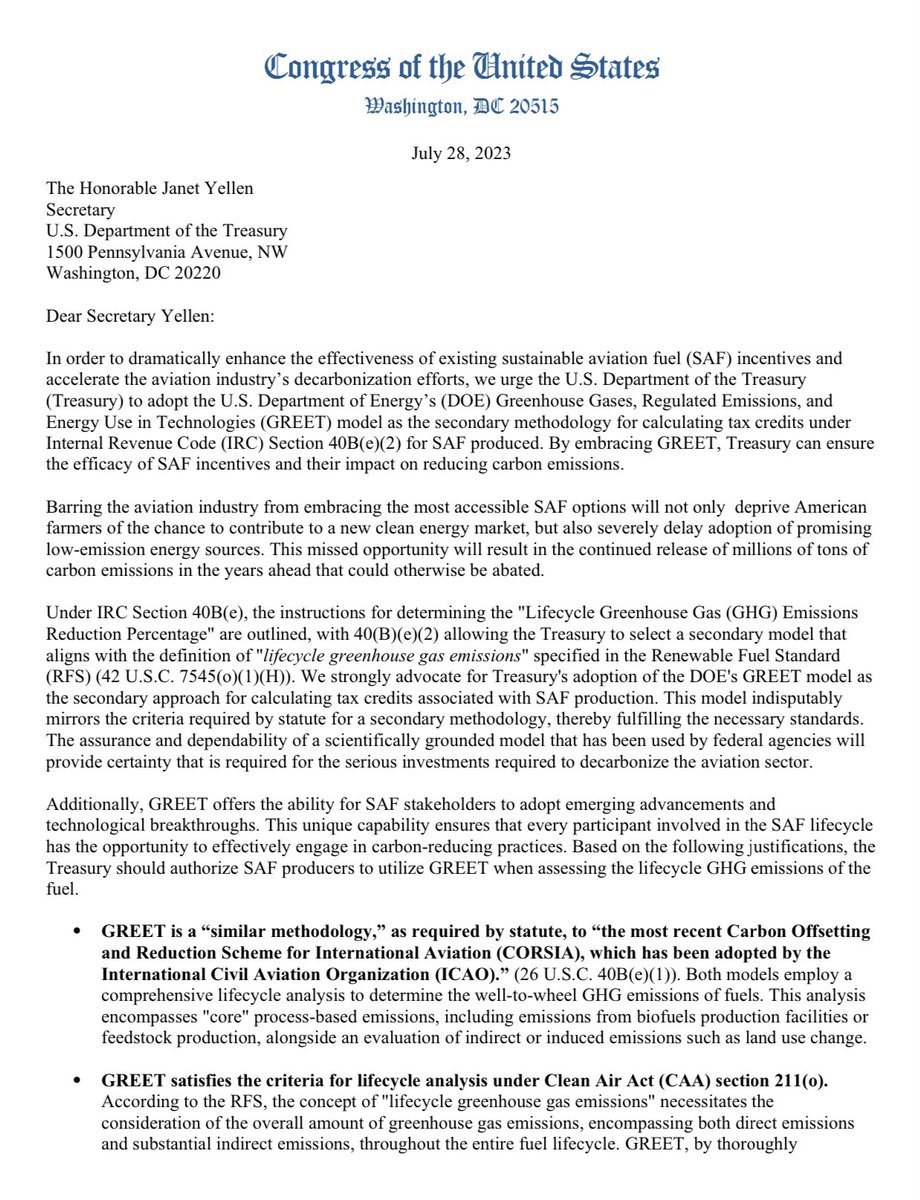 Congress of the United States
Washington, DC 20515

July 28, 2023

The Honorable Janet Yellen
Secretary
U.S. Department of the Treasury
1500 Pennsylvania Avenue, NW
Washington, DC 20220

Dear Secretary Yellen:

In order to dramatically enhance the effectiveness of existing sustainable aviation fuel (SAF) incentives and accelerate the aviation industry's decarbonization efforts, we urge the U.S. Department of the Treasury (Treasury) to adopt the U.S. Department of Energy's (DOE) Greenhouse Gases, Regulated Emissions, and Energy Use in Technologies (GREET) model as the secondary methodology for calculating tax credits under Internal Revenue Code (IRC) Section 40B(e)(2) for SAF produced. By embracing GREET, Treasury can ensure the efficacy of SAF incentives and their impact on reducing carbon emissions.

Barring the aviation industry from embracing the most accessible SAF options will not only deprive American farmers of the chance to contribute to a new clean energy market, but also severely delay adoption of promising low-emission energy sources. This missed opportunity will result in the continued release of millions of tons of carbon emissions in the years ahead that could otherwise be abated.

Under IRC Section 40B(e), the instructions for determining the "Lifecycle Greenhouse Gas (GHG) Emissions Reduction Percentage" are outlined, with 40(B)(e)(2) allowing the Treasury to select a secondary model that aligns with the definition of "lifecycle greenhouse gas emissions" specified in the Renewable Fuel Standard (RFS) (42 U.S.C. 7545(o)(1)(H)). We strongly advocate for Treasury's adoption of the DOE's GREET model as the secondary approach for calculating tax credits associated with SAF production. This model indisputably mirrors the criteria required by statute for a secondary methodology, thereby fulfilling the necessary standards. The assurance and dependability of a scientifically grounded model that has been used by federal agencies will provide certainty that is required for the serious investments required to decarbonize the aviation sector.

Additionally, GREET offers the ability for SAF stakeholders to adopt emerging advancements and technological breakthroughs. This unique capability ensures that every participant involved in the SAF lifecycle has the opportunity to effectively engage in carbon-reducing practices. Based on the following justifications, the Treasury should authorize SAF producers to utilize GREET when assessing the lifecycle GHG emissions of the fuel.

• GREET is a "similar methodology," as required by statute, to "the most recent Carbon Offsetting and Reduction Scheme for International Aviation (CORSIA), which has been adopted by the International Civil Aviation Organization (ICAO)." (26 U.S.C. 40B(e)(1)). Both models employ a comprehensive lifecycle analysis to determine the well-to-wheel GHG emissions of fuels. This analysis encompasses "core" process-based emissions, including emissions from biofuels production facilities or feedstock production, alongside an evaluation of indirect or induced emissions such as land use change.

• GREET satisfies the criteria for lifecycle analysis under Clean Air Act (CAA) section 211(o). According to the RFS, the concept of "lifecycle greenhouse gas emissions" necessitates the consideration of the overall amount of greenhouse gas emissions, encompassing both direct emissions and substantial indirect emissions, throughout the entire fuel lifecycle. GREET, by thoroughly